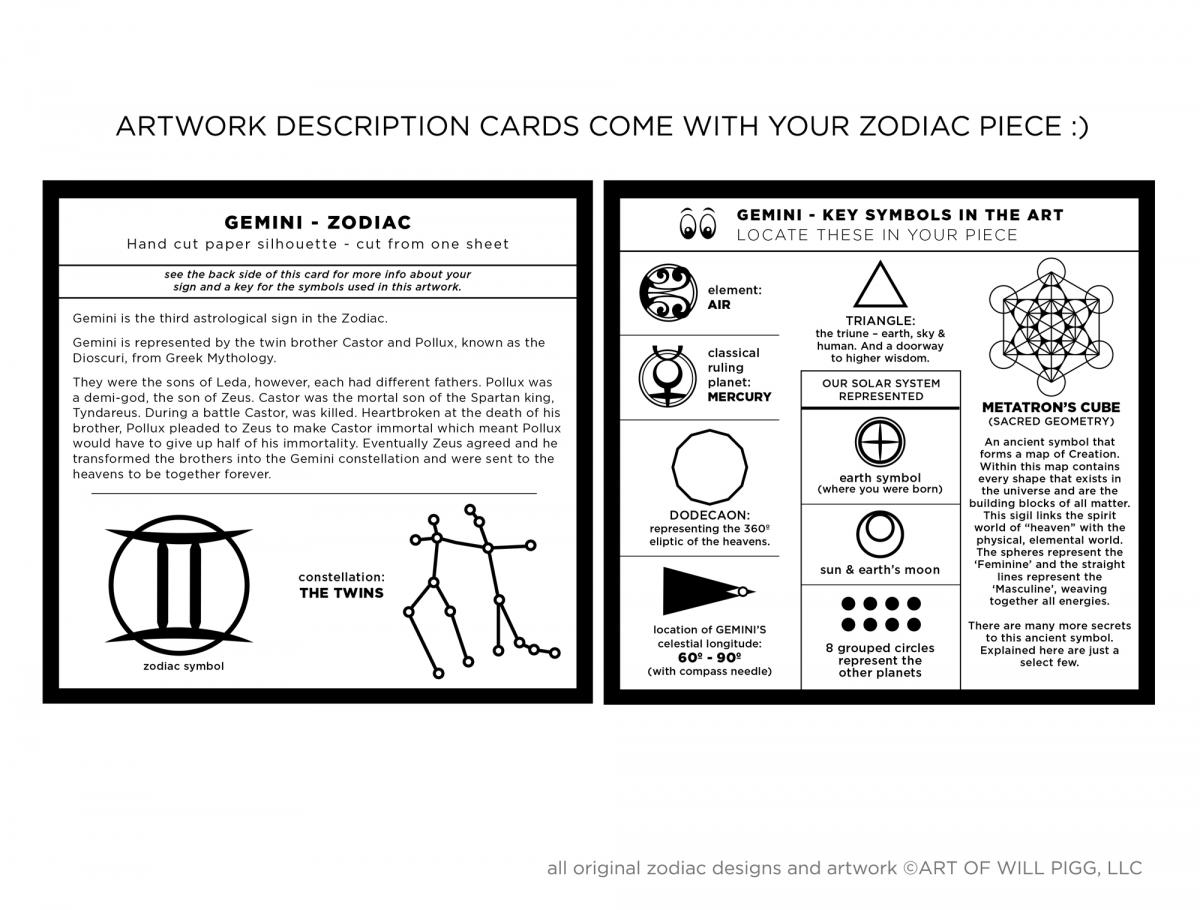 ARTWORK DESCRIPTION CARDS COME WITH YOUR ZODIAC PIECE :)

GEMINI - ZODIAC
Hand cut paper silhouette - cut from one sheet

see the back side of this card for more info about your sign and a key for the symbols used in this artwork.

Gemini is the third astrological sign in the Zodiac.

Gemini is represented by the twin brother Castor and Pollux, known as the Dioscuri, from Greek Mythology.

They were the sons of Leda, however, each had different fathers. Pollux was a demi-god, the son of Zeus. Castor was the mortal son of the Spartan king, Tyndareus. During a battle Castor, was killed. Heartbroken at the death of his brother, Pollux pleaded to Zeus to make Castor immortal which meant Pollux would have to give up half of his immortality. Eventually Zeus agreed and he transformed the brothers into the Gemini constellation and were sent to the heavens to be together forever.

zodiac symbol

constellation:
THE TWINS

GEMINI - KEY SYMBOLS IN THE ART
LOCATE THESE IN YOUR PIECE

element:
AIR

classical ruling planet:
MERCURY

DODECAON:
representing the 360º eliptic of the heavens.

location of GEMINI'S celestial longitude:
60º - 90º
(with compass needle)

TRIANGLE:
the triune – earth, sky & human. And a doorway to higher wisdom.

OUR SOLAR SYSTEM REPRESENTED

earth symbol
(where you were born)

sun & earth's moon

8 grouped circles represent the other planets

METATRON'S CUBE
(SACRED GEOMETRY)

An ancient symbol that forms a map of Creation. Within this map contains every shape that exists in the universe and are the building blocks of all matter. This sigil links the spirit world of "heaven" with the physical, elemental world. The spheres represent the 'Feminine' and the straight lines represent the 'Masculine', weaving together all energies.

There are many more secrets to this ancient symbol. Explained here are just a select few.

all original zodiac designs and artwork ©ART OF WILL PIGG, LLC